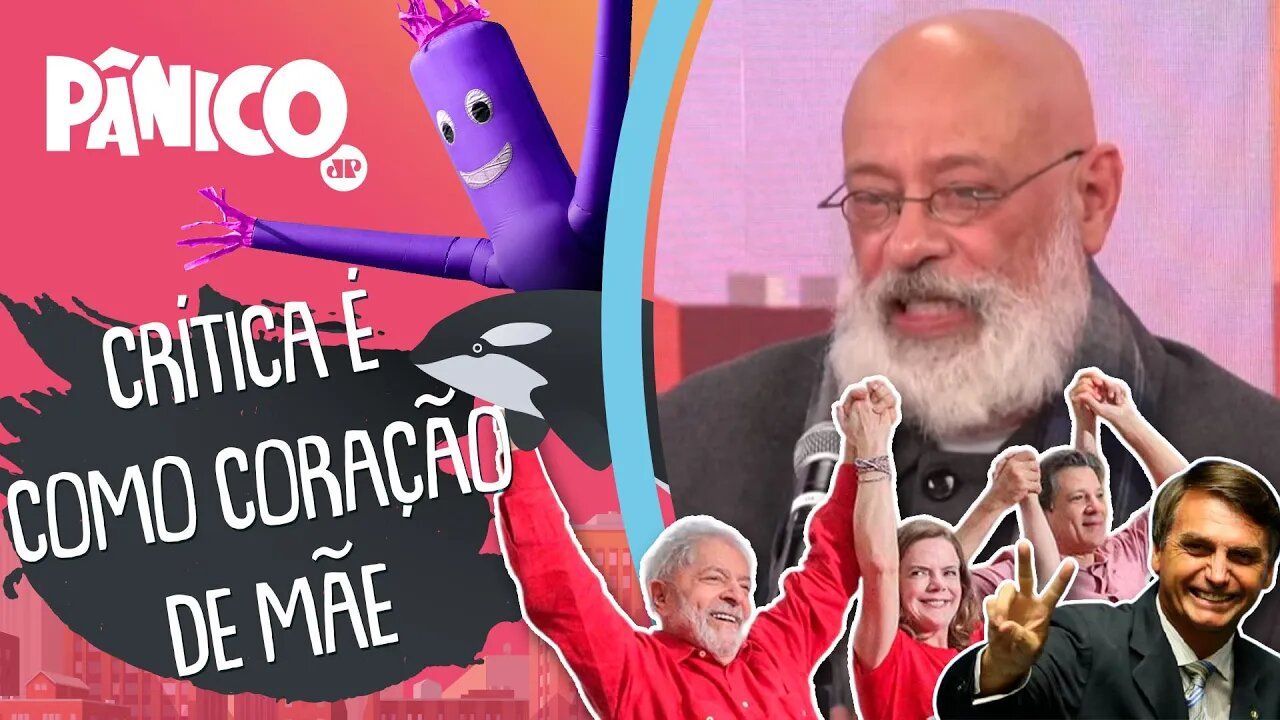 PÂNICO
JP

CRÍTICA É COMO CORAÇÃO DE MÃE